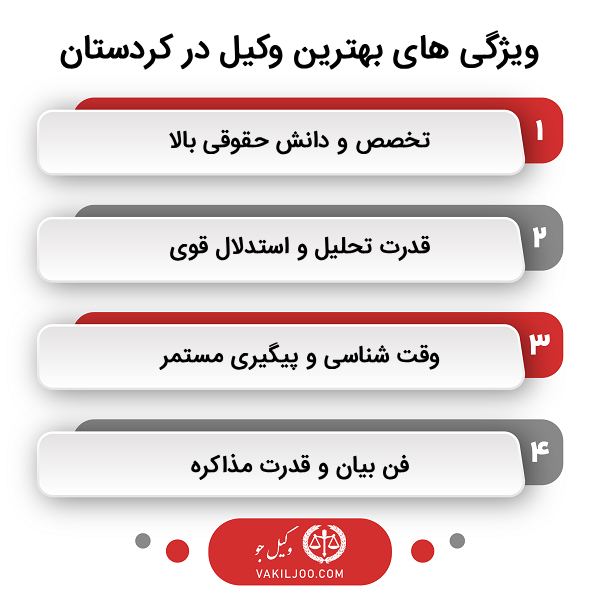 ویژگی های بهترین وکیل در کردستان

۱
تخصص و دانش حقوقی بالا

۲
قدرت تحلیل و استدلال قوی

۳
وقت شناسی و پیگیری مستمر

۴
فن بیان و قدرت مذاکره

وکیل جو
VAKILJOO.COM